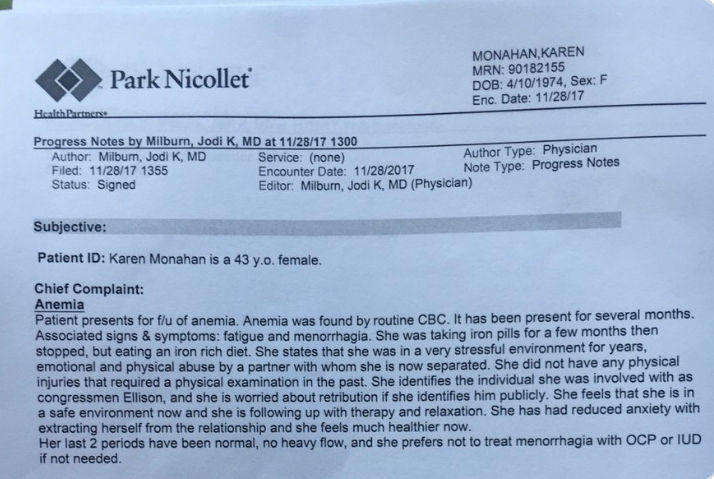 Park Nicollet
HealthPartners

MONAHAN,KAREN
MRN: 90182155
DOB: 4/10/1974, Sex: F
Enc. Date: 11/28/17

Progress Notes by Milburn, Jodi K, MD at 11/28/17 1300
Author: Milburn, Jodi K, MD
Filed: 11/28/17 1355
Status: Signed
Service: (none)
Encounter Date: 11/28/2017
Editor: Milburn, Jodi K, MD (Physician)
Author Type: Physician
Note Type: Progress Notes

Subjective:

Patient ID: Karen Monahan is a 43 y.o. female.

Chief Complaint:
Anemia
Patient presents for f/u of anemia. Anemia was found by routine CBC. It has been present for several months. Associated signs & symptoms: fatigue and menorrhagia. She was taking iron pills for a few months then stopped, but eating an iron rich diet. She states that she was in a very stressful environment for years, emotional and physical abuse by a partner with whom she is now separated. She did not have any physical injuries that required a physical examination in the past. She identifies the individual she was involved with as congressmen Ellison, and she is worried about retribution if she identifies him publicly. She feels that she is in a safe environment now and she is following up with therapy and relaxation. She has had reduced anxiety with extracting herself from the relationship and she feels much healthier now.
Her last 2 periods have been normal, no heavy flow, and she prefers not to treat menorrhagia with OCP or IUD if not needed.